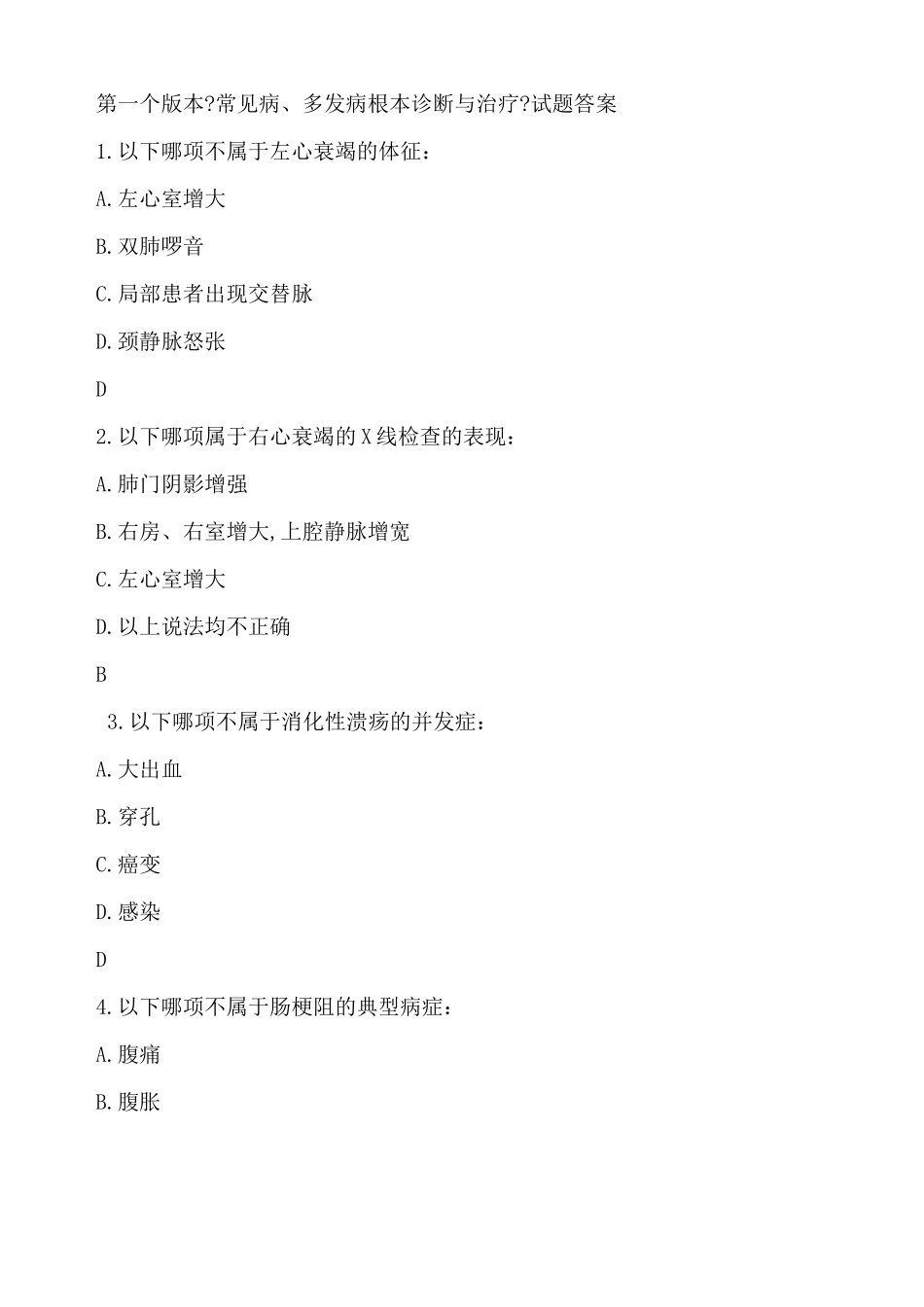 第一个版本?常见病、多发病根本诊断与治疗?试题答案

1.以下哪项不属于左心衰竭的体征：

A.左心室增大

B.双肺啰音

C.局部患者出现交替脉

D.颈静脉怒张

D

2.以下哪项属于右心衰竭的X线检查的表现：

A.肺门阴影增强

B.右房、右室增大,上腔静脉增宽

C.左心室增大

D.以上说法均不正确

B

3.以下哪项不属于消化性溃疡的并发症：

A.大出血

B.穿孔

C.癌变

D.感染

D

4.以下哪项不属于肠梗阻的典型病症：

A.腹痛

B.腹胀